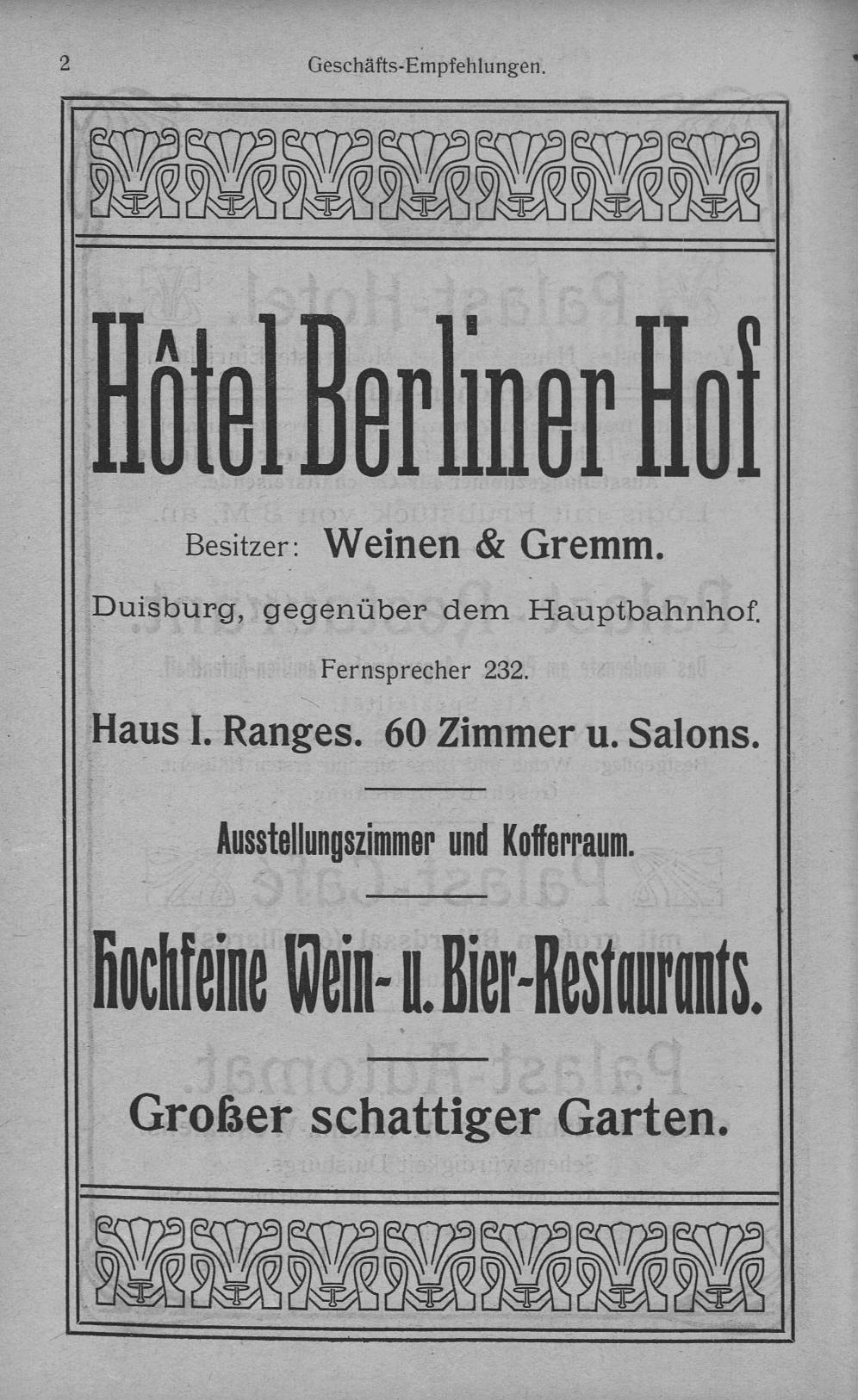 2 Geschäfts-Empfehlungen.

Hôtel Berliner Hof

Besitzer: Weinen & Gremm.

Duisburg, gegenüber dem Hauptbahnhof.

Fernsprecher 232.

Haus I. Ranges. 60 Zimmer u. Salons.

Ausstellungszimmer und Kofferraum.

Hochfeine Wein- u. Bier-Restaurants.

Großer schattiger Garten.